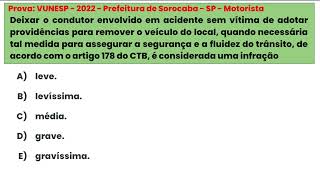 Prova: VUNESP - 2022 - Prefeitura de Sorocaba - SP - Motorista
Deixar o condutor envolvido em acidente sem vítima de adotar providências para remover o veículo do local, quando necessária tal medida para assegurar a segurança e a fluidez do trânsito, de acordo com o artigo 178 do CTB, é considerada uma infração

A) leve.

B) levíssima.

C) média.

D) grave.

E) gravíssima.